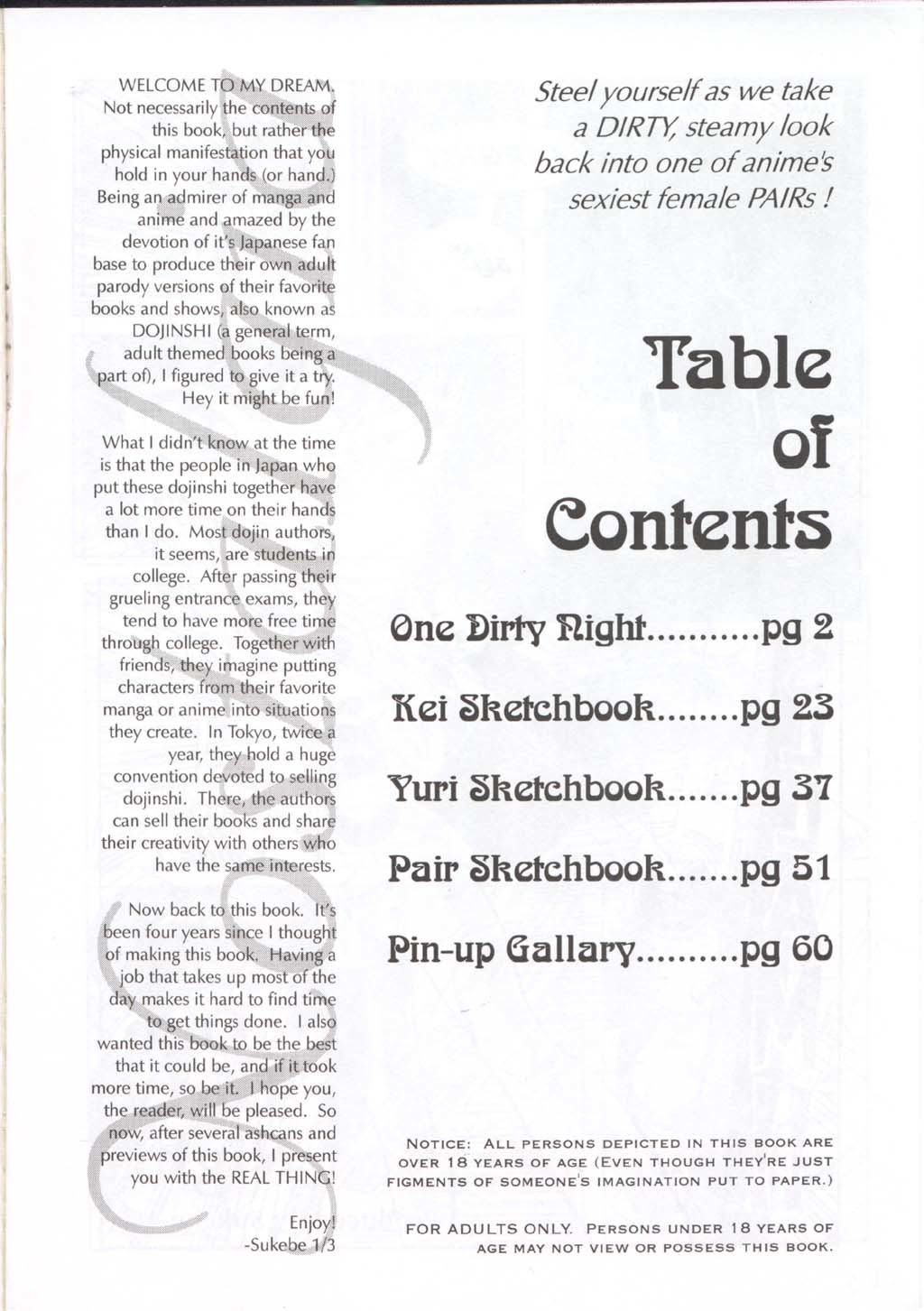 WELCOME TO MY DREAM. Not necessarily the contents of this book, but rather the physical manifestation that you hold in your hands (or hand.) Being an admirer of manga and anime and amazed by the devotion of it's Japanese fan base to produce their own adult parody versions of their favorite books and shows, also known as DOJINSHI (a general term, adult themed books being a part of), I figured to give it a try. Hey it might be fun!

What I didn't know at the time is that the people in Japan who put these dojinshi together have a lot more time on their hands than I do. Most dojin authors, it seems, are students in college. After passing their grueling entrance exams, they tend to have more free time through college. Together with friends, they imagine putting characters from their favorite manga or anime into situations they create. In Tokyo, twice a year, they hold a huge convention devoted to selling dojinshi. There, the authors can sell their books and share their creativity with others who have the same interests.

Now back to this book. It's been four years since I thought of making this book. Having a job that takes up most of the day makes it hard to find time to get things done. I also wanted this book to be the best that it could be, and if it took more time, so be it. I hope you, the reader, will be pleased. So now, after several ashcans and previews of this book, I present you with the REAL THING!

Enjoy!
-Sukebe 1/3

Steel yourself as we take a DIRTY, steamy look back into one of anime's sexiest female PAIRs !

Table of Contents

One Dirty Night...........pg 2

Kei Sketchbook........pg 23

Yuri Sketchbook.......pg 37

Pair Sketchbook.......pg 51

Pin-up Gallary..........pg 60

NOTICE: ALL PERSONS DEPICTED IN THIS BOOK ARE OVER 18 YEARS OF AGE (EVEN THOUGH THEY'RE JUST FIGMENTS OF SOMEONE'S IMAGINATION PUT TO PAPER.)

FOR ADULTS ONLY. PERSONS UNDER 18 YEARS OF AGE MAY NOT VIEW OR POSSESS THIS BOOK.